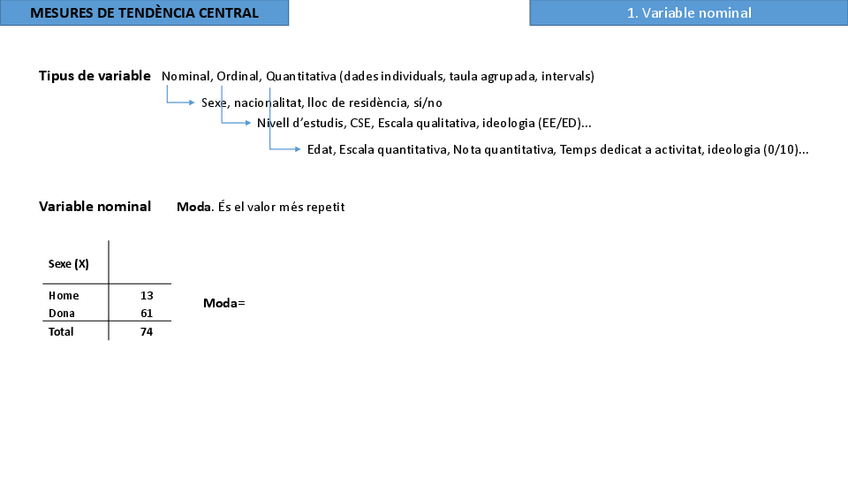 MESURES DE TENDÈNCIA CENTRAL

1. Variable nominal

Tipus de variable Nominal, Ordinal, Quantitativa (dades individuals, taula agrupada, intervals)

Sexe, nacionalitat, lloc de residència, si/no

Nivell d'estudis, CSE, Escala qualitativa, ideologia (EE/ED)...

Edat, Escala quantitativa, Nota quantitativa, Temps dedicat a activitat, ideologia (0/10)...

Variable nominal Moda. És el valor més repetit

| Sexe (X) | |
|---|---|
| Home | 13 |
| Dona | 61 |
| Total | 74 |

Moda=